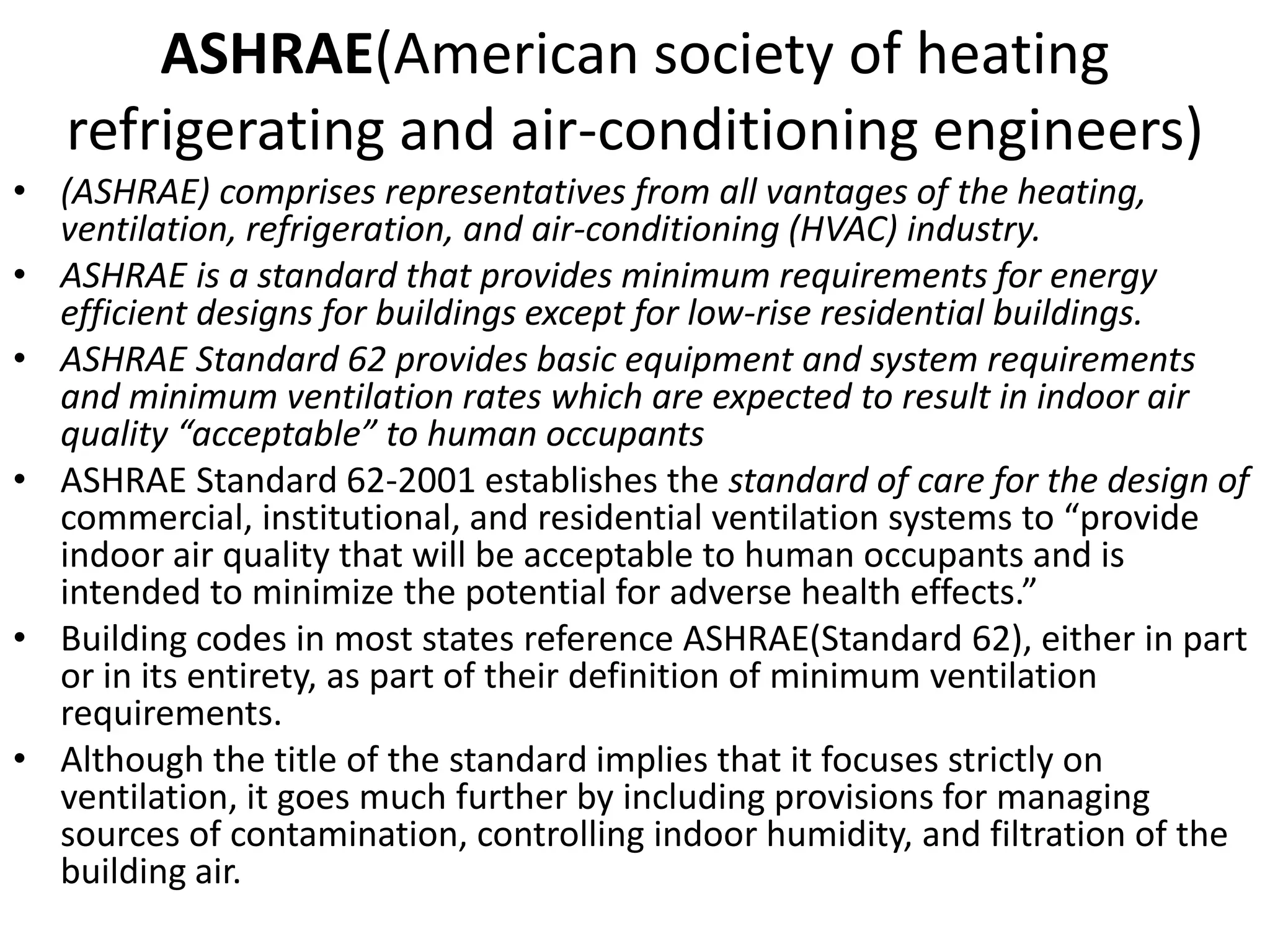 ASHRAE(American society of heating refrigerating and air-conditioning engineers)

• (ASHRAE) comprises representatives from all vantages of the heating, ventilation, refrigeration, and air-conditioning (HVAC) industry.
• ASHRAE is a standard that provides minimum requirements for energy efficient designs for buildings except for low-rise residential buildings.
• ASHRAE Standard 62 provides basic equipment and system requirements and minimum ventilation rates which are expected to result in indoor air quality “acceptable” to human occupants
• ASHRAE Standard 62-2001 establishes the standard of care for the design of commercial, institutional, and residential ventilation systems to “provide indoor air quality that will be acceptable to human occupants and is intended to minimize the potential for adverse health effects.”
• Building codes in most states reference ASHRAE(Standard 62), either in part or in its entirety, as part of their definition of minimum ventilation requirements.
• Although the title of the standard implies that it focuses strictly on ventilation, it goes much further by including provisions for managing sources of contamination, controlling indoor humidity, and filtration of the building air.